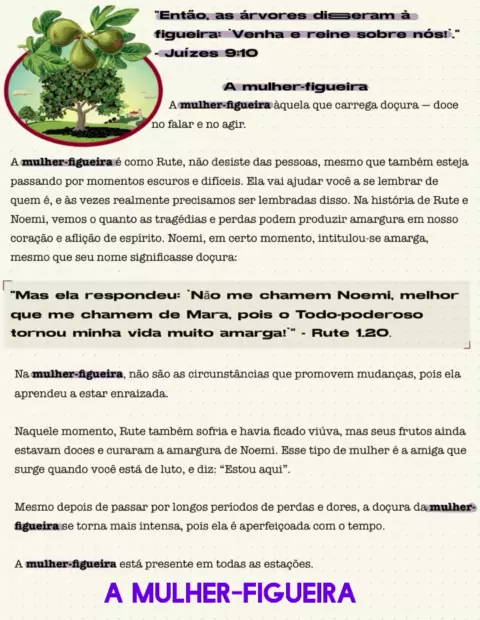 "Então, as árvores disseram à figueira: 'Venha e reine sobre nós!'." - Juízes 9:10

A mulher-figueira

A mulher-figueira àquela que carrega doçura — doce no falar e no agir.

A mulher-figueira é como Rute, não desiste das pessoas, mesmo que também esteja passando por momentos escuros e difíceis. Ela vai ajudar você a se lembrar de quem é, e às vezes realmente precisamos ser lembradas disso. Na história de Rute e Noemi, vemos o quanto as tragédias e perdas podem produzir amargura em nosso coração e aflição de espírito. Noemi, em certo momento, intitulou-se amarga, mesmo que seu nome significasse doçura:

"Mas ela respondeu: 'Não me chamem Noemi, melhor que me chamem de Mara, pois o Todo-poderoso tornou minha vida muito amarga!'" - Rute 1.20.

Na mulher-figueira, não são as circunstâncias que promovem mudanças, pois ela aprendeu a estar enraizada.

Naquele momento, Rute também sofria e havia ficado viúva, mas seus frutos ainda estavam doces e curaram a amargura de Noemi. Esse tipo de mulher é a amiga que surge quando você está de luto, e diz: "Estou aqui".

Mesmo depois de passar por longos períodos de perdas e dores, a doçura da mulher-figueira se torna mais intensa, pois ela é aperfeiçoada com o tempo.

A mulher-figueira está presente em todas as estações.

A MULHER-FIGUEIRA